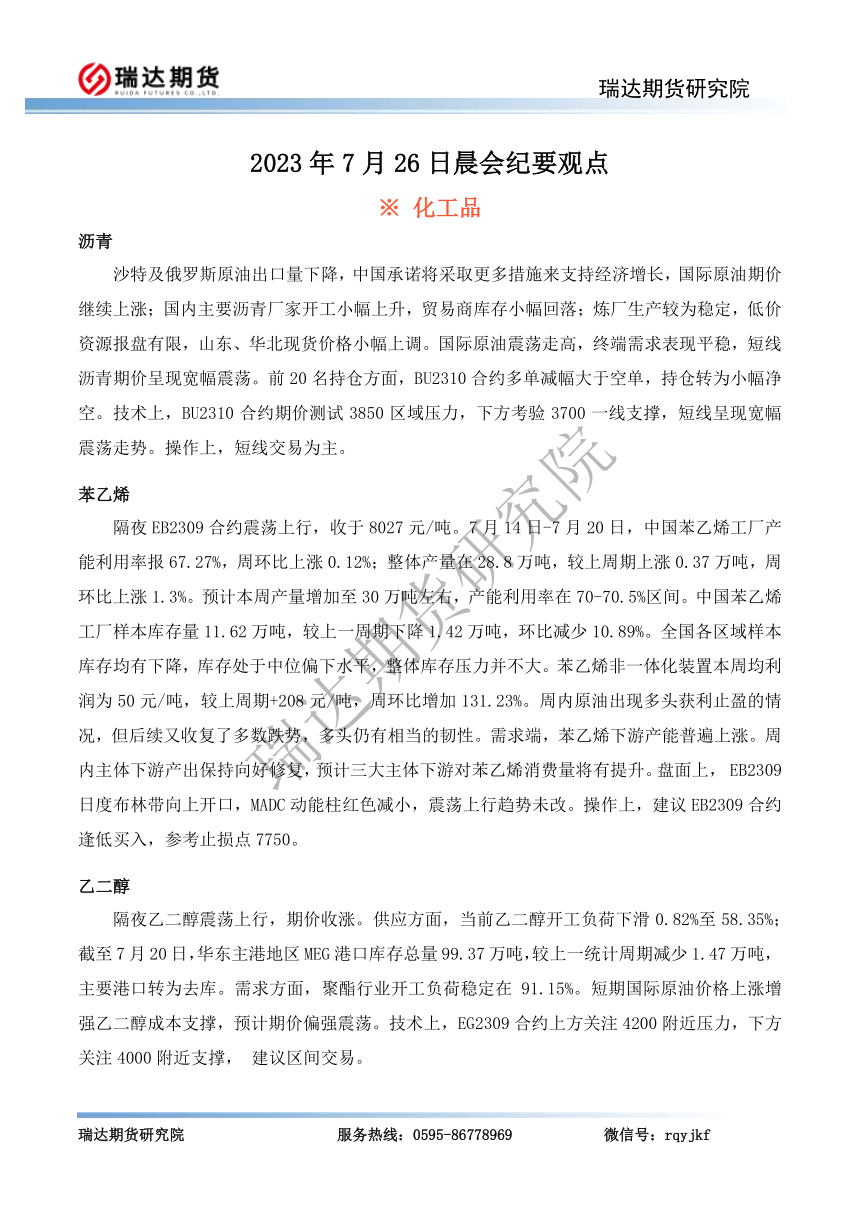 瑞达期货
RUIDA FUTURES CO.,LTD.

瑞达期货研究院

2023 年 7 月 26 日晨会纪要观点

※ 化工品

沥青

沙特及俄罗斯原油出口量下降，中国承诺将采取更多措施来支持经济增长，国际原油期价继续上涨；国内主要沥青厂家开工小幅上升，贸易商库存小幅回落；炼厂生产较为稳定，低价资源报盘有限，山东、华北现货价格小幅上调。国际原油震荡走高，终端需求表现平稳，短线沥青期价呈现宽幅震荡。前 20 名持仓方面，BU2310 合约多单减幅大于空单，持仓转为小幅净空。技术上，BU2310 合约期价测试 3850 区域压力，下方考验 3700 一线支撑，短线呈现宽幅震荡走势。操作上，短线交易为主。

苯乙烯

隔夜 EB2309 合约震荡上行，收于 8027 元/吨。7 月 14 日-7 月 20 日，中国苯乙烯工厂产能利用率报 67.27%，周环比上涨 0.12%；整体产量在 28.8 万吨，较上周期上涨 0.37 万吨，周环比上涨 1.3%。预计本周产量增加至 30 万吨左右，产能利用率在 70-70.5%区间。中国苯乙烯工厂样本库存量 11.62 万吨，较上一周期下降 1.42 万吨，环比减少 10.89%。全国各区域样本库存均有下降，库存处于中位偏下水平，整体库存压力并不大。苯乙烯非一体化装置本周均利润为 50 元/吨，较上周期+208 元/吨，周环比增加 131.23%。周内原油出现多头获利止盈的情况，但后续又收复了多数跌势，多头仍有相当的韧性。需求端，苯乙烯下游产能普遍上涨。周内主体下游产出保持向好修复，预计三大主体下游对苯乙烯消费量将有提升。盘面上， EB2309 日度布林带向上开口，MADC 动能柱红色减小，震荡上行趋势未改。操作上，建议 EB2309 合约逢低买入，参考止损点 7750。

乙二醇

隔夜乙二醇震荡上行，期价收涨。供应方面，当前乙二醇开工负荷下滑 0.82%至 58.35%；截至 7 月 20 日，华东主港地区 MEG 港口库存总量 99.37 万吨，较上一统计周期减少 1.47 万吨，主要港口转为去库。需求方面，聚酯行业开工负荷稳定在 91.15%。短期国际原油价格上涨增强乙二醇成本支撑，预计期价偏强震荡。技术上，EG2309 合约上方关注 4200 附近压力，下方关注 4000 附近支撑， 建议区间交易。

瑞达期货研究院

瑞达期货研究院 服务热线：0595-86778969 微信号：rqyjkf